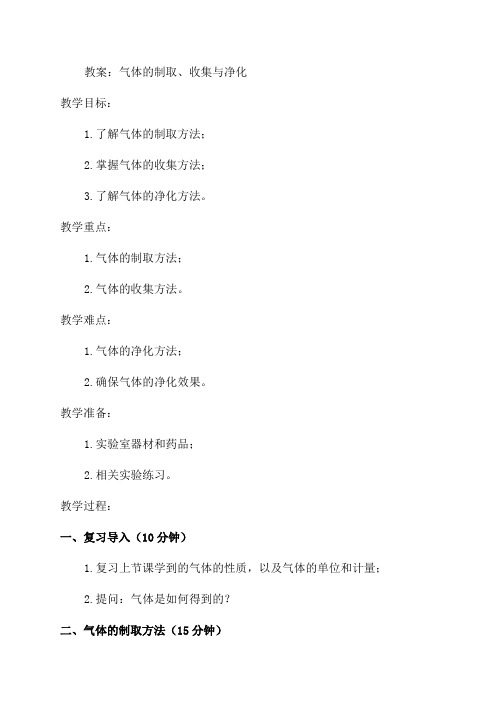 教案：气体的制取、收集与净化

教学目标：

1. 了解气体的制取方法；

2. 掌握气体的收集方法；

3. 了解气体的净化方法。

教学重点：

1. 气体的制取方法；

2. 气体的收集方法。

教学难点：

1. 气体的净化方法；

2. 确保气体的净化效果。

教学准备：

1. 实验室器材和药品；

2. 相关实验练习。

教学过程：

一、复习导入（10 分钟）

1. 复习上节课学到的气体的性质，以及气体的单位和计量；

2. 提问：气体是如何得到的？

二、气体的制取方法（15 分钟）